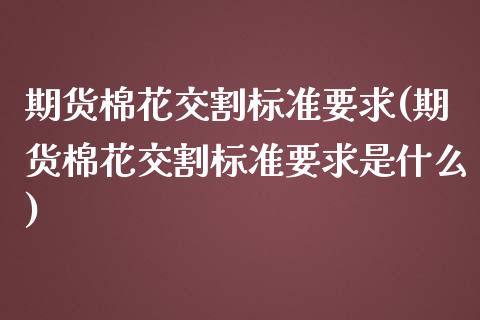 期货棉花交割标准要求(期货棉花交割标准要求是什么)